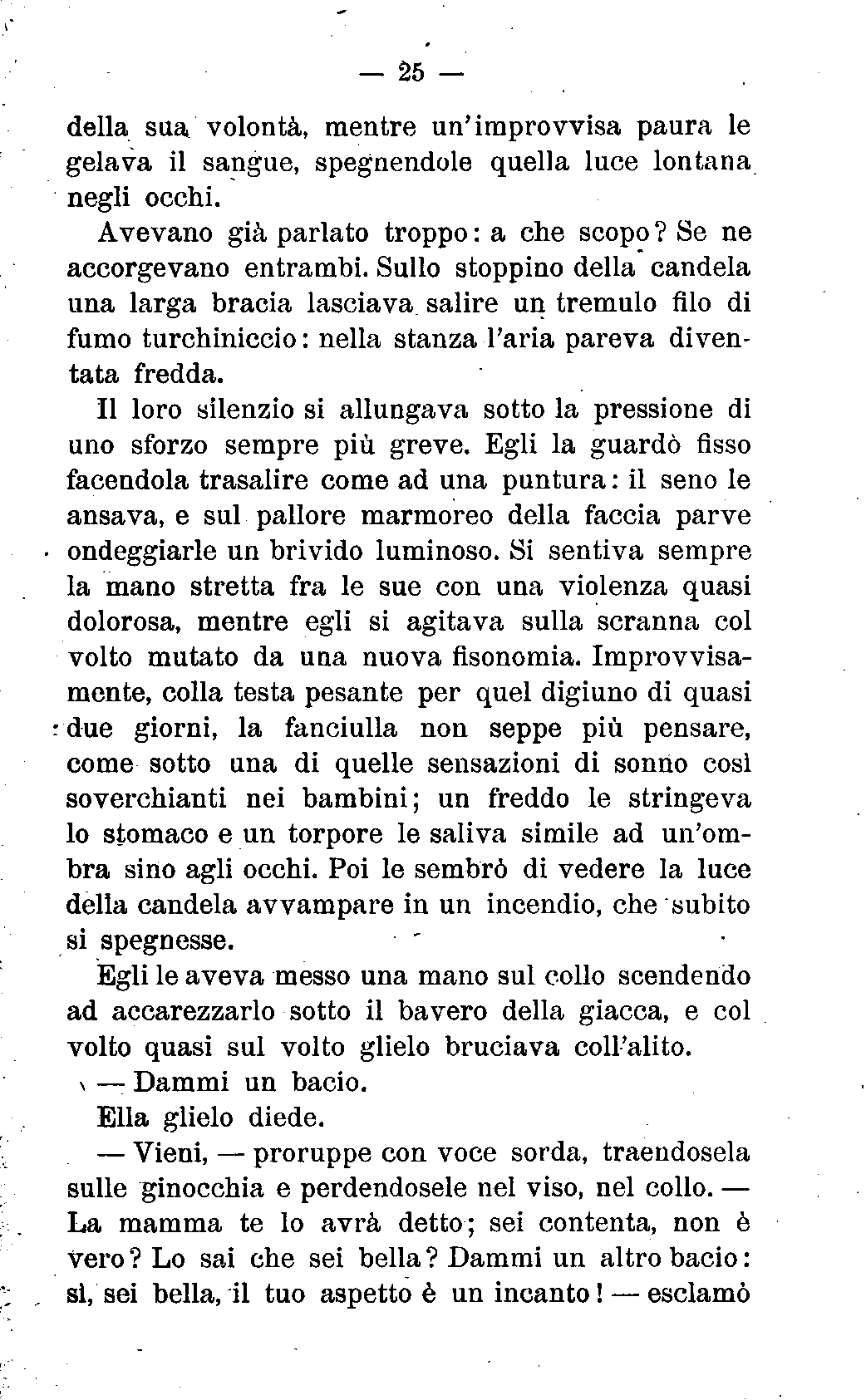 — 25 —

della sua volontà, mentre un'improvvisa paura le gelava il sangue, spegnendole quella luce lontana negli occhi.

Avevano già parlato troppo: a che scopo? Se ne accorgevano entrambi. Sullo stoppino della candela una larga bracia lasciava salire un tremulo filo di fumo turchiniccio: nella stanza l'aria pareva diventata fredda.

Il loro silenzio si allungava sotto la pressione di uno sforzo sempre più greve. Egli la guardò fisso facendola trasalire come ad una puntura: il seno le ansava, e sul pallore marmoreo della faccia parve ondeggiarle un brivido luminoso. Si sentiva sempre la mano stretta fra le sue con una violenza quasi dolorosa, mentre egli si agitava sulla scranna col volto mutato da una nuova fisonomia. Improvvisamente, colla testa pesante per quel digiuno di quasi due giorni, la fanciulla non seppe più pensare, come sotto una di quelle sensazioni di sonno così soverchianti nei bambini; un freddo le stringeva lo stomaco e un torpore le saliva simile ad un'ombra sino agli occhi. Poi le sembrò di vedere la luce della candela avvampare in un incendio, che subito si spegnesse.

Egli le aveva messo una mano sul collo scendendo ad accarezzarlo sotto il bavero della giacca, e col volto quasi sul volto glielo bruciava coll'alito.

— Dammi un bacio.

Ella glielo diede.

— Vieni, — proruppe con voce sorda, traendosela sulle ginocchia e perdendosele nel viso, nel collo. — La mamma te lo avrà detto; sei contenta, non è vero? Lo sai che sei bella? Dammi un altro bacio: sì, sei bella, il tuo aspetto è un incanto! — esclamò